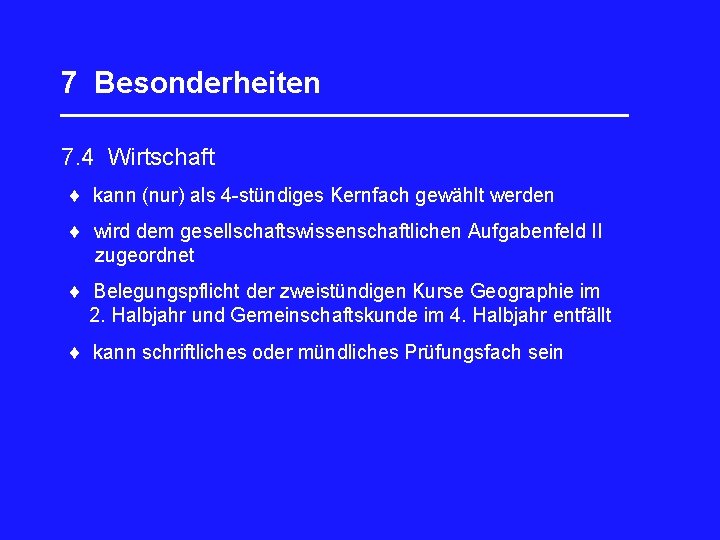 7 Besonderheiten

7.4 Wirtschaft

♦ kann (nur) als 4-stündiges Kernfach gewählt werden

♦ wird dem gesellschaftswissenschaftlichen Aufgabenfeld II zugeordnet

♦ Belegungspflicht der zweistündigen Kurse Geographie im 2. Halbjahr und Gemeinschaftskunde im 4. Halbjahr entfällt

♦ kann schriftliches oder mündliches Prüfungsfach sein